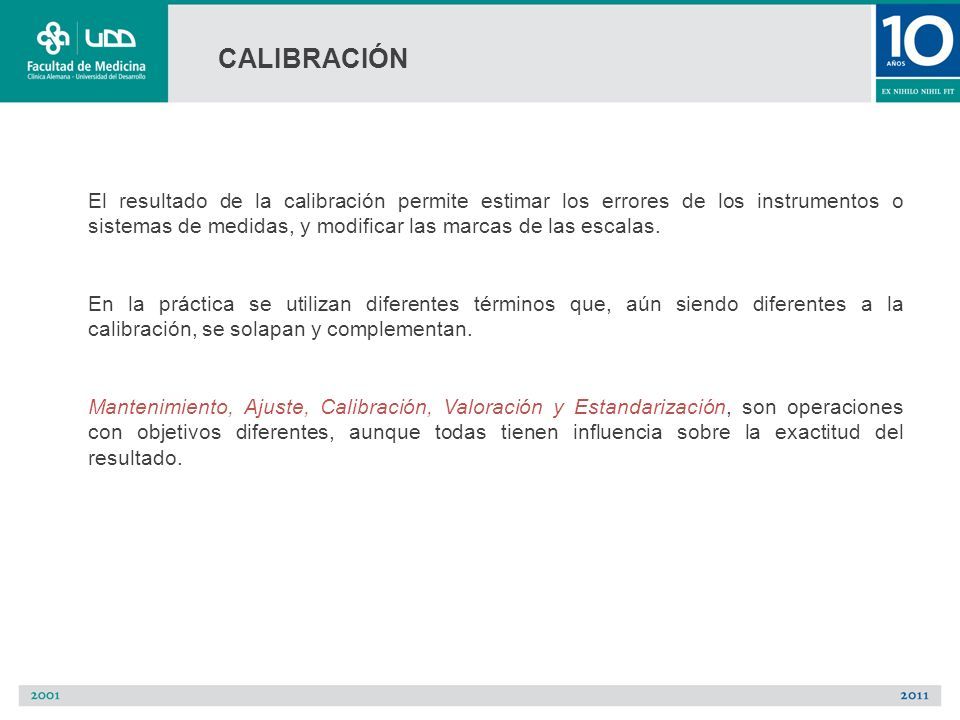 UDD
Facultad de Medicina
Clínica Alemana - Universidad del Desarrollo

CALIBRACIÓN

10
AÑOS
EX NIHILO NIHIL FIT

El resultado de la calibración permite estimar los errores de los instrumentos o sistemas de medidas, y modificar las marcas de las escalas.

En la práctica se utilizan diferentes términos que, aún siendo diferentes a la calibración, se solapan y complementan.

Mantenimiento, Ajuste, Calibración, Valoración y Estandarización, son operaciones con objetivos diferentes, aunque todas tienen influencia sobre la exactitud del resultado.

2001

2011